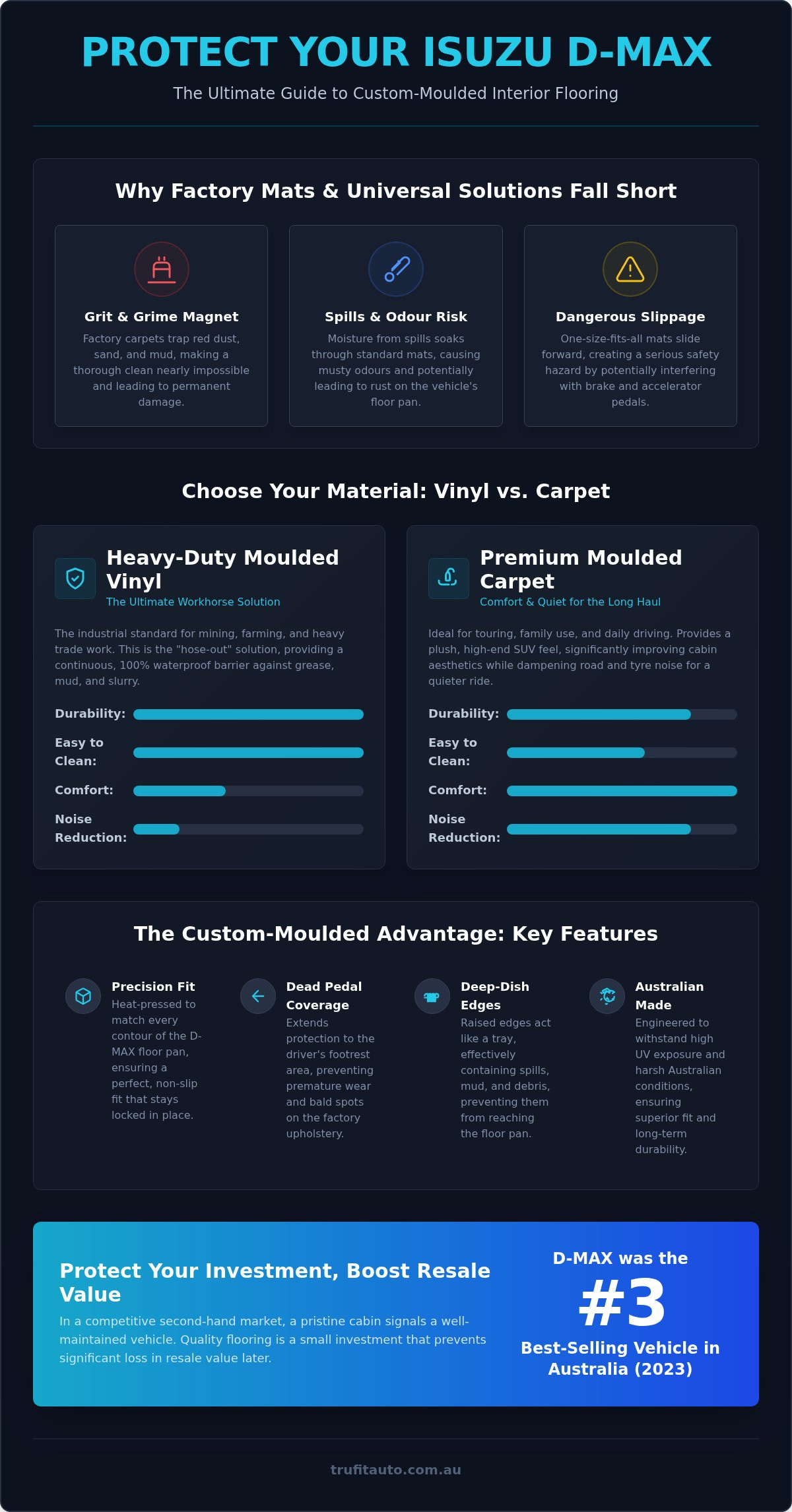 PROTECT YOUR ISUZU D-MAX

The Ultimate Guide to Custom-Moulded Interior Flooring

Why Factory Mats & Universal Solutions Fall Short

Grit & Grime Magnet

Factory carpets trap red dust, sand, and mud, making a thorough clean nearly impossible and leading to permanent damage.

Spills & Odour Risk

Moisture from spills soaks through standard mats, causing musty odours and potentially leading to rust on the vehicle's floor pan.

Dangerous Slippage

One-size-fits-all mats slide forward, creating a serious safety hazard by potentially interfering with brake and accelerator pedals.

Choose Your Material: Vinyl vs. Carpet

Heavy-Duty Moulded Vinyl

The Ultimate Workhorse Solution

The industrial standard for mining, farming, and heavy trade work. This is the "hose-out" solution, providing a continuous, 100% waterproof barrier against grease, mud, and slurry.

Durability:

Easy to Clean:

Comfort:

Noise Reduction:

Premium Moulded Carpet

Comfort & Quiet for the Long Haul

Ideal for touring, family use, and daily driving. Provides a plush, high-end SUV feel, significantly improving cabin aesthetics while dampening road and tyre noise for a quieter ride.

Durability:

Easy to Clean:

Comfort:

Noise Reduction:

The Custom-Moulded Advantage: Key Features

Precision Fit

Heat-pressed to match every contour of the D-MAX floor pan, ensuring a perfect, non-slip fit that stays locked in place.

Dead Pedal Coverage

Extends protection to the driver's footrest area, preventing premature wear and bald spots on the factory upholstery.

Deep-Dish Edges

Raised edges act like a tray, effectively containing spills, mud, and debris, preventing them from reaching the floor pan.

Australian Made

Engineered to withstand high UV exposure and harsh Australian conditions, ensuring superior fit and long-term durability.

Protect Your Investment, Boost Resale Value

In a competitive second-hand market, a pristine cabin signals a well-maintained vehicle. Quality flooring is a small investment that prevents significant loss in resale value later.

D-MAX was the

#3

Best-Selling Vehicle in Australia (2023)

trufitauto.com.au